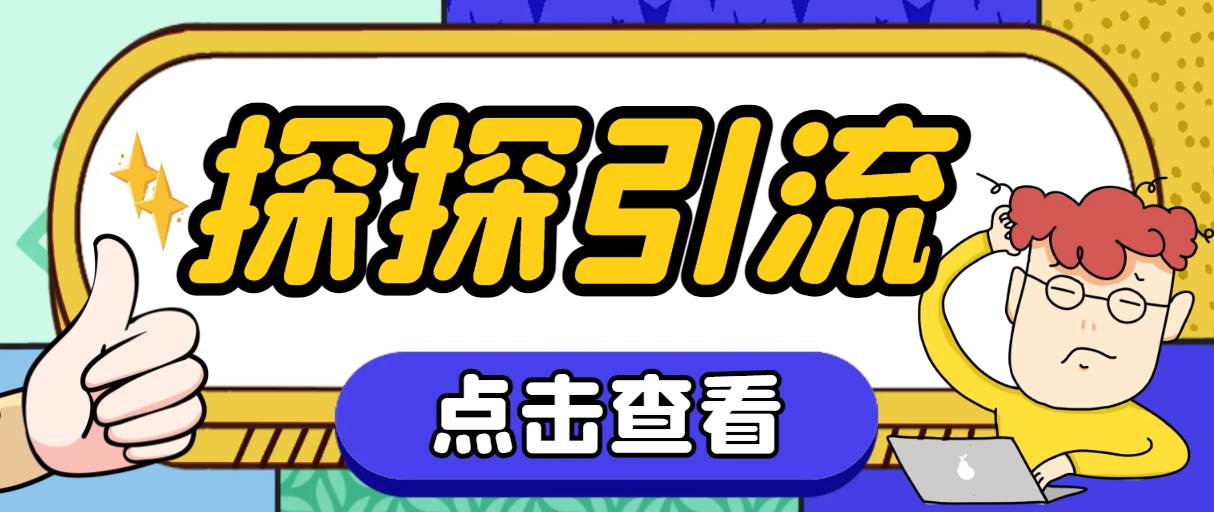 探探引流

点击查看